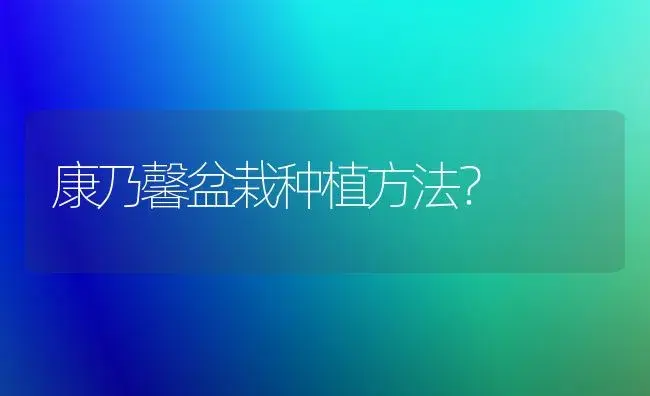 康乃馨盆栽种植方法?